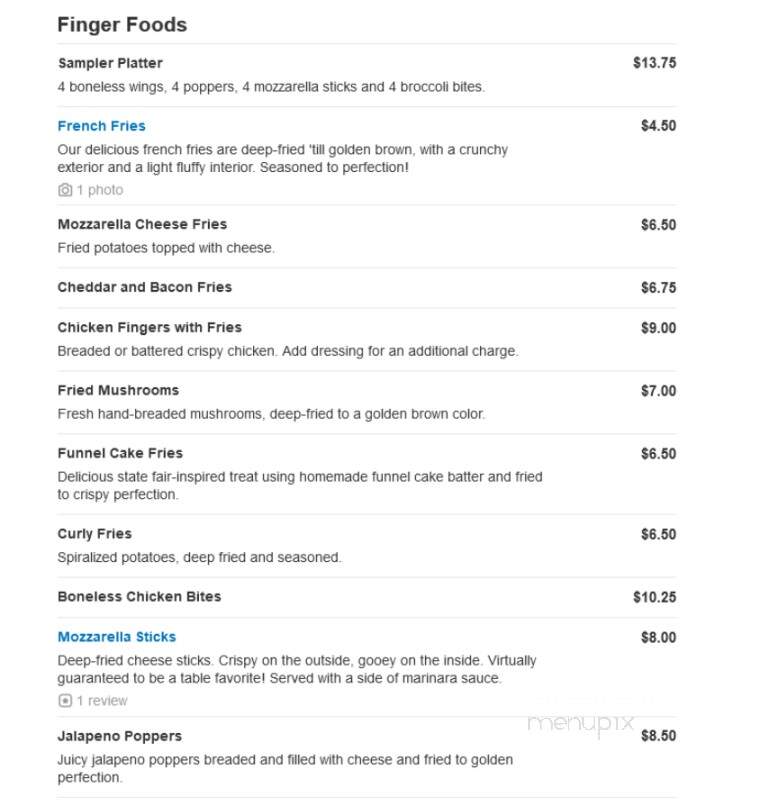 Finger Foods

Sampler Platter $13.75
4 boneless wings, 4 poppers, 4 mozzarella sticks and 4 broccoli bites.

French Fries $4.50
Our delicious french fries are deep-fried 'till golden brown, with a crunchy exterior and a light fluffy interior. Seasoned to perfection!
1 photo

Mozzarella Cheese Fries $6.50
Fried potatoes topped with cheese.

Cheddar and Bacon Fries $6.75

Chicken Fingers with Fries $9.00
Breaded or battered crispy chicken. Add dressing for an additional charge.

Fried Mushrooms $7.00
Fresh hand-breaded mushrooms, deep-fried to a golden brown color.

Funnel Cake Fries $6.50
Delicious state fair-inspired treat using homemade funnel cake batter and fried to crispy perfection.

Curly Fries $6.50
Spiralized potatoes, deep fried and seasoned.

Boneless Chicken Bites $10.25

Mozzarella Sticks $8.00
Deep-fried cheese sticks. Crispy on the outside, gooey on the inside. Virtually guaranteed to be a table favorite! Served with a side of marinara sauce.
1 review

menupix

Jalapeno Poppers $8.50
Juicy jalapeno poppers breaded and filled with cheese and fried to golden perfection.